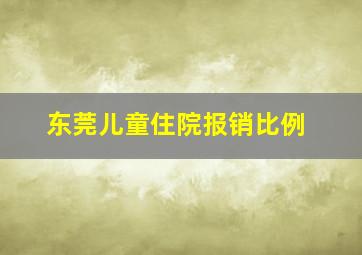 东莞儿童住院报销比例